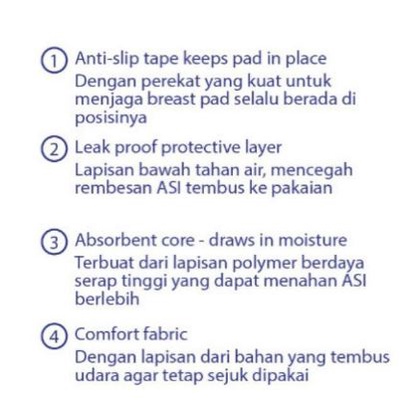 1 Anti-slip tape keeps pad in place
Dengan perekat yang kuat untuk menjaga breast pad selalu berada di posisinya

2 Leak proof protective layer
Lapisan bawah tahan air, mencegah rembesan ASI tembus ke pakaian

3 Absorbent core - draws in moisture
Terbuat dari lapisan polymer berdaya serap tinggi yang dapat menahan ASI berlebih

4 Comfort fabric
Dengan lapisan dari bahan yang tembus udara agar tetap sejuk dipakai